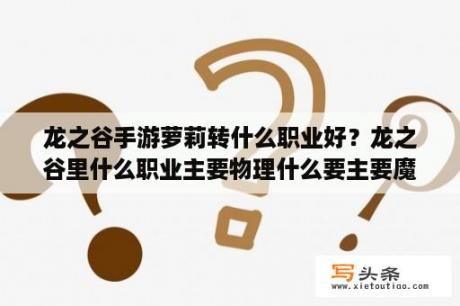 龙之谷手游萝莉转什么职业好？龙之谷里什么职业主要物理什么要主要魔

写头条
www.xietoutiao.com